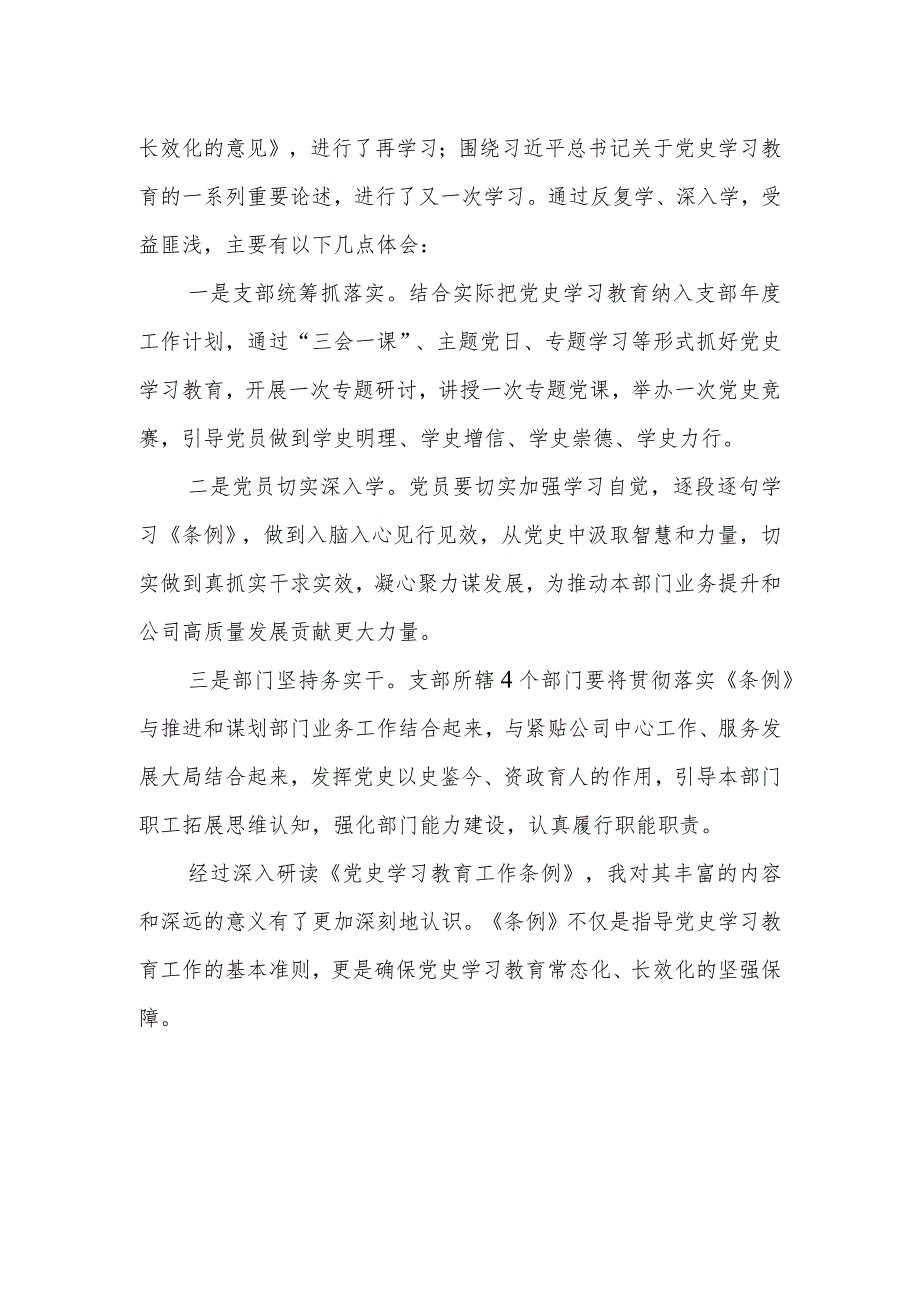 长效化的意见》，进行了再学习；围绕习近平总书记关于党史学习教育的一系列重要论述，进行了又一次学习。通过反复学、深入学，受益匪浅，主要有以下几点体会：

一是支部统筹抓落实。结合实际把党史学习教育纳入支部年度工作计划，通过“三会一课”、主题党日、专题学习等形式抓好党史学习教育，开展一次专题研讨，讲授一次专题党课，举办一次党史竞赛，引导党员做到学史明理、学史增信、学史崇德、学史力行。

二是党员切实深入学。党员要切实加强学习自觉，逐段逐句学习《条例》，做到入脑入心见行见效，从党史中汲取智慧和力量，切实做到真抓实干求实效，凝心聚力谋发展，为推动本部门业务提升和公司高质量发展贡献更大力量。

三是部门坚持务实干。支部所辖4个部门要将贯彻落实《条例》与推进和谋划部门业务工作结合起来，与紧贴公司中心工作、服务发展大局结合起来，发挥党史以史鉴今、资政育人的作用，引导本部门职工拓展思维认知，强化部门能力建设，认真履行职能职责。

经过深入研读《党史学习教育工作条例》，我对其丰富的内容和深远的意义有了更加深刻地认识。《条例》不仅是指导党史学习教育工作的基本准则，更是确保党史学习教育常态化、长效化的坚强保障。